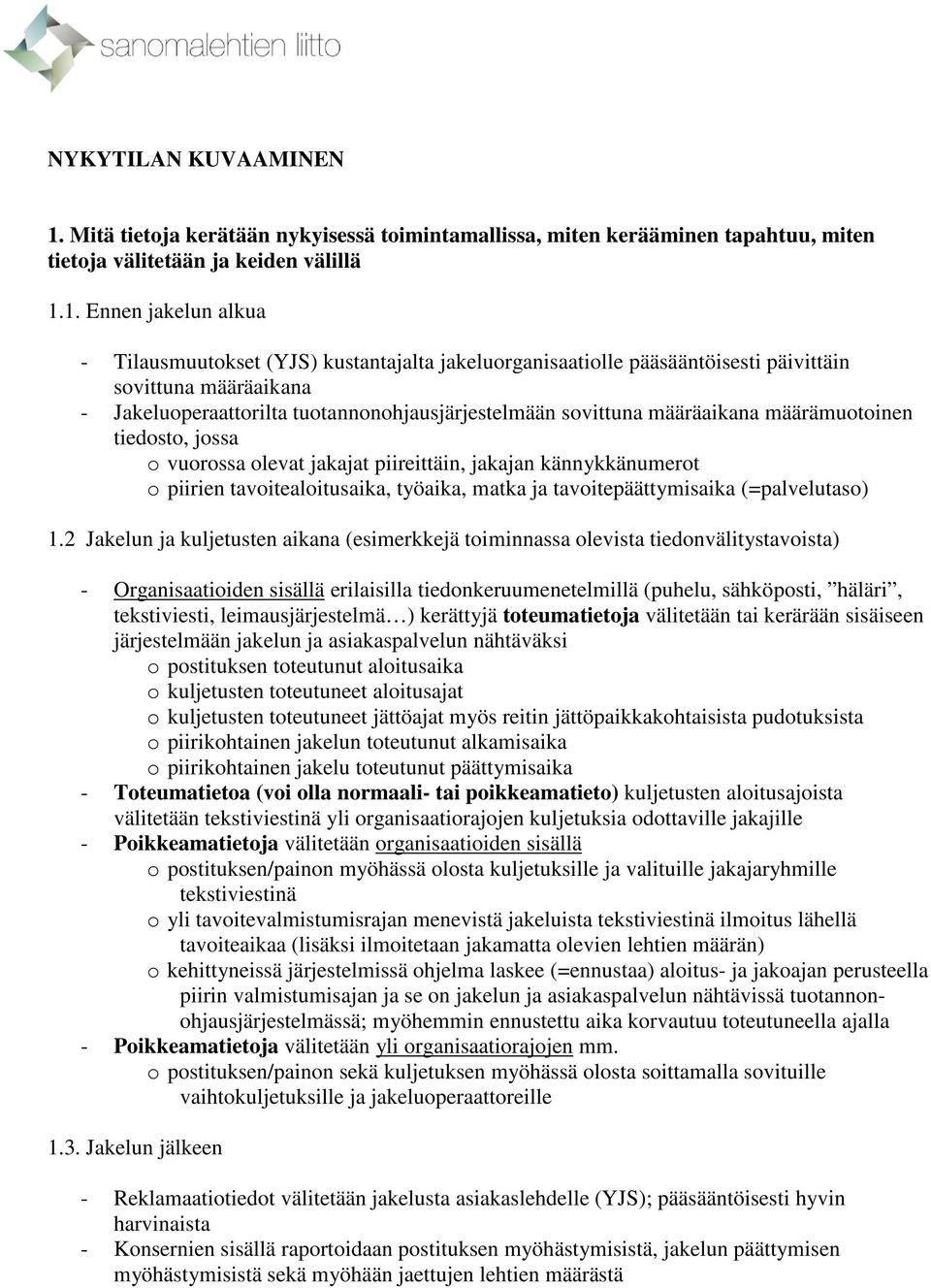 sanomalehtien liitto

NYKYTILAN KUVAAMINEN

1. Mitä tietoja kerätään nykyisessä toimintamallissa, miten kerääminen tapahtuu, miten tietoja välitetään ja keiden välillä

1.1. Ennen jakelun alkua

- Tilausmuutokset (YJS) kustantajalta jakeluorganisaatiolle pääsääntöisesti päivittäin sovittuna määräaikana
- Jakeluoperaattorilta tuotannonohjausjärjestelmään sovittuna määräaikana määrämuotoinen tiedosto, jossa
 o vuorossa olevat jakajat piireittäin, jakajan kännykkänumerot
 o piirien tavoitealoitusaika, työaika, matka ja tavoitepäättymisaika (=palvelutaso)

1.2 Jakelun ja kuljetusten aikana (esimerkkejä toiminnassa olevista tiedonvälitystavoista)

- Organisaatioiden sisällä erilaisilla tiedonkeruumenetelmillä (puhelu, sähköposti, ”häläri”, tekstiviesti, leimausjärjestelmä…) kerättyjä toteumatietoja välitetään tai kerärään sisäiseen järjestelmään jakelun ja asiakaspalvelun nähtäväksi
 o postituksen toteutunut aloitusaika
 o kuljetusten toteutuneet aloitusajat
 o kuljetusten toteutuneet jättöajat myös reitin jättöpaikkakohtaisista pudotuksista
 o piirikohtainen jakelun toteutunut alkamisaika
 o piirikohtainen jakelu toteutunut päättymisaika
- Toteumatietoa (voi olla normaali- tai poikkeamatieto) kuljetusten aloitusajoista välitetään tekstiviestinä yli organisaatiorajojen kuljetuksia odottaville jakajille
- Poikkeamatietoja välitetään organisaatioiden sisällä
 o postituksen/painon myöhässä olosta kuljetuksille ja valituille jakajaryhmille tekstiviestinä
 o yli tavoitevalmistumisrajan menevistä jakeluista tekstiviestinä ilmoitus lähellä tavoiteaikaa (lisäksi ilmoitetaan jakamatta olevien lehtien määrän)
 o kehittyneissä järjestelmissä ohjelma laskee (=ennustaa) aloitus- ja jakoajan perusteella piirin valmistumisajan ja se on jakelun ja asiakaspalvelun nähtävissä tuotannonohjausjärjestelmässä; myöhemmin ennustettu aika korvautuu toteutuneella ajalla
- Poikkeamatietoja välitetään yli organisaatiorajojen mm.
 o postituksen/painon sekä kuljetuksen myöhässä olosta soittamalla sovituille vaihtokuljetuksille ja jakeluoperaattoreille

1.3. Jakelun jälkeen

- Reklamaatiotiedot välitetään jakelusta asiakaslehdelle (YJS); pääsääntöisesti hyvin harvinaista
- Konsernien sisällä raportoidaan postituksen myöhästymisistä, jakelun päättymisen myöhästymisistä sekä myöhään jaettujen lehtien määrästä